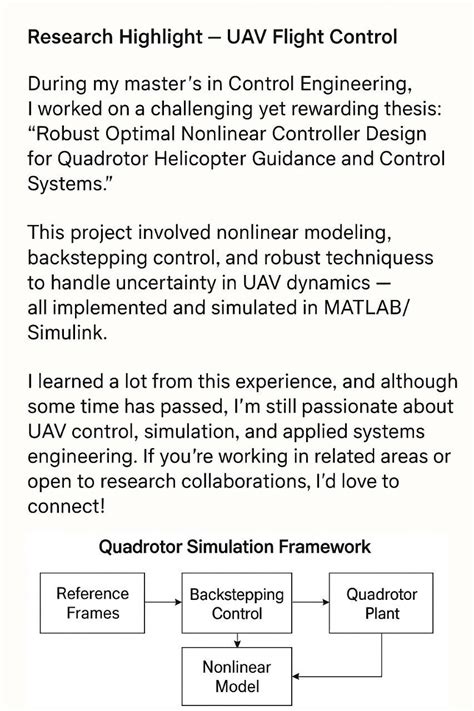 Research Highlight — UAV Flight Control

During my master's in Control Engineering, I worked on a challenging yet rewarding thesis: "Robust Optimal Nonlinear Controller Design for Quadrotor Helicopter Guidance and Control Systems."

This project involved nonlinear modeling, backstepping control, and robust techniquess to handle uncertainty in UAV dynamics — all implemented and simulated in MATLAB/ Simulink.

I learned a lot from this experience, and although some time has passed, I'm still passionate about UAV control, simulation, and applied systems engineering. If you're working in related areas or open to research collaborations, I'd love to connect!

Quadrotor Simulation Framework

Reference Frames

Backstepping Control

Quadrotor Plant

Nonlinear Model